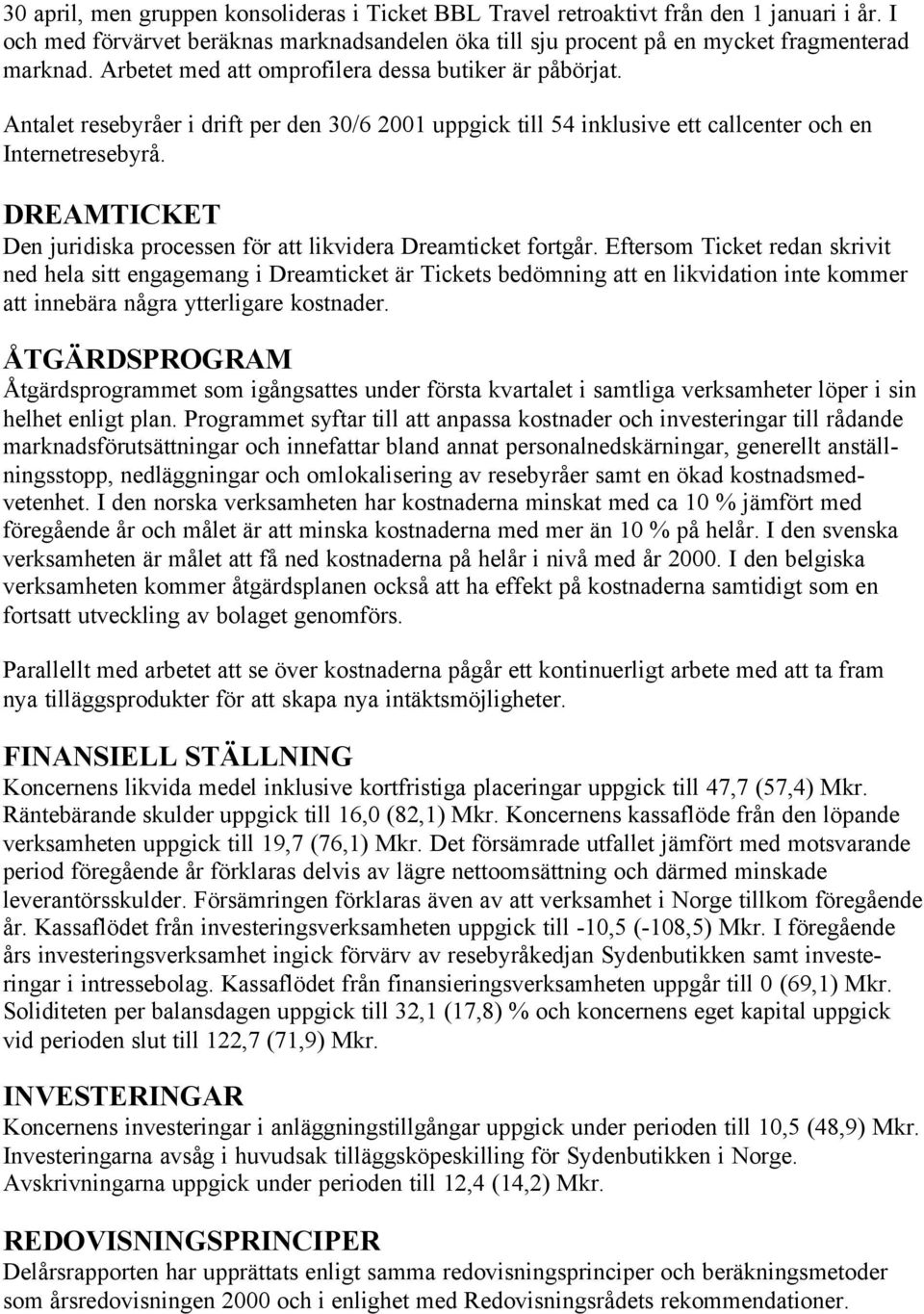 30 april, men gruppen konsolideras i Ticket BBL Travel retroaktivt från den 1 januari i år. I och med förvärvet beräknas marknadsandelen öka till sju procent på en mycket fragmenterad marknad. Arbetet med att omprofilera dessa butiker är påbörjat.

Antalet resebyråer i drift per den 30/6 2001 uppgick till 54 inklusive ett callcenter och en Internetresebyrå.

DREAMTICKET
Den juridiska processen för att likvidera Dreamticket fortgår. Eftersom Ticket redan skrivit ned hela sitt engagemang i Dreamticket är Tickets bedömning att en likvidation inte kommer att innebära några ytterligare kostnader.

ÅTGÄRDSPROGRAM
Åtgärdsprogrammet som igångsattes under första kvartalet i samtliga verksamheter löper i sin helhet enligt plan. Programmet syftar till att anpassa kostnader och investeringar till rådande marknadsförutsättningar och innefattar bland annat personalnedskärningar, generellt anställningsstopp, nedläggningar och omlokalisering av resebyråer samt en ökad kostnadsmedvetenhet. I den norska verksamheten har kostnaderna minskat med ca 10 % jämfört med föregående år och målet är att minska kostnaderna med mer än 10 % på helår. I den svenska verksamheten är målet att få ned kostnaderna på helår i nivå med år 2000. I den belgiska verksamheten kommer åtgärdsplanen också att ha effekt på kostnaderna samtidigt som en fortsatt utveckling av bolaget genomförs.

Parallellt med arbetet att se över kostnaderna pågår ett kontinuerligt arbete med att ta fram nya tilläggsprodukter för att skapa nya intäktsmöjligheter.

FINANSIELL STÄLLNING
Koncernens likvida medel inklusive kortfristiga placeringar uppgick till 47,7 (57,4) Mkr. Räntebärande skulder uppgick till 16,0 (82,1) Mkr. Koncernens kassaflöde från den löpande verksamheten uppgick till 19,7 (76,1) Mkr. Det försämrade utfallet jämfört med motsvarande period föregående år förklaras delvis av lägre nettoomsättning och därmed minskade leverantörsskulder. Försämringen förklaras även av att verksamhet i Norge tillkom föregående år. Kassaflödet från investeringsverksamheten uppgick till -10,5 (-108,5) Mkr. I föregående års investeringsverksamhet ingick förvärv av resebyråkedjan Sydenbutikken samt investeringar i intressebolag. Kassaflödet från finansieringsverksamheten uppgår till 0 (69,1) Mkr. Soliditeten per balansdagen uppgick till 32,1 (17,8) % och koncernens eget kapital uppgick vid perioden slut till 122,7 (71,9) Mkr.

INVESTERINGAR
Koncernens investeringar i anläggningstillgångar uppgick under perioden till 10,5 (48,9) Mkr. Investeringarna avsåg i huvudsak tilläggsköpeskilling för Sydenbutikken i Norge. Avskrivningarna uppgick under perioden till 12,4 (14,2) Mkr.

REDOVISNINGSPRINCIPER
Delårsrapporten har upprättats enligt samma redovisningsprinciper och beräkningsmetoder som årsredovisningen 2000 och i enlighet med Redovisningsrådets rekommendationer.